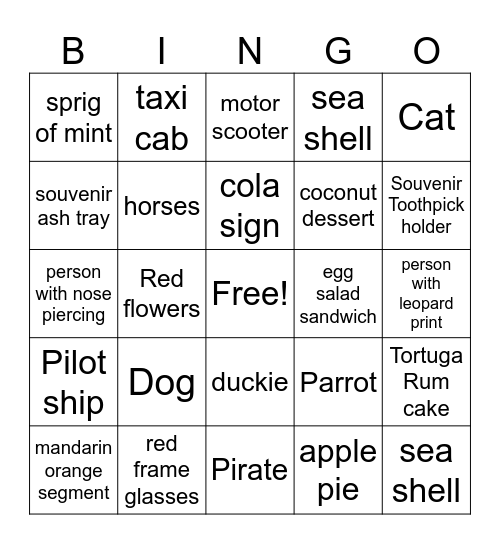 | B | I | N | G | O |
|---|---|---|---|---|
| sprig of mint | taxi cab | motor scooter | sea shell | Cat |
| souvenir ash tray | horses | cola sign | coconut dessert | Souvenir Toothpick holder |
| person with nose piercing | Red flowers | Free! | egg salad sandwich | person with leopard print |
| Pilot ship | Dog | duckie | Parrot | Tortuga Rum cake |
| mandarin orange segment | red frame glasses | Pirate | apple pie | sea shell |